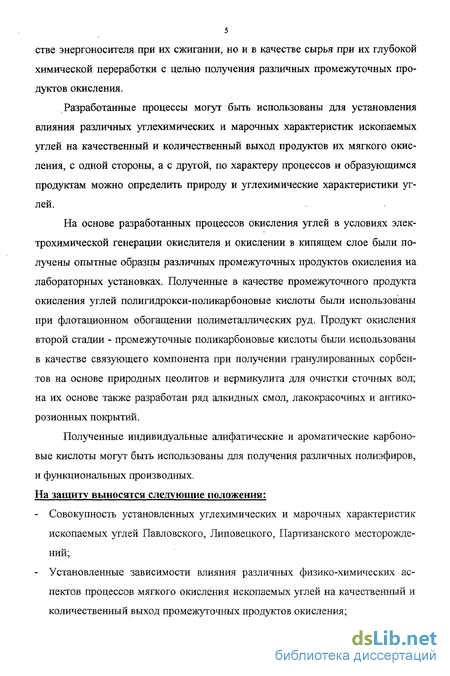 5

стве энергоносителя при их сжигании, но и в качестве сырья при их глубокой химической переработки с целью получения различных промежуточных продуктов окисления.

Разработанные процессы могут быть использованы для установления влияния различных углехимических и марочных характеристик ископаемых углей на качественный и количественный выход продуктов их мягкого окисления, с одной стороны, а с другой, по характеру процессов и образующимся продуктам можно определить природу и углехимические характеристики углей.

На основе разработанных процессов окисления углей в условиях электрохимической генерации окислителя и окислении в кипящем слое были получены опытные образцы различных промежуточных продуктов окисления на лабораторных установках. Полученные в качестве промежуточного продукта окисления углей полигидрокси-поликарбоновые кислоты были использованы при флотационном обогащении полиметаллических руд. Продукт окисления второй стадии - промежуточные поликарбоновые кислоты были использованы в качестве связующего компонента при получении гранулированных сорбентов на основе природных цеолитов и вермикулита для очистки сточных вод; на их основе также разработан ряд алкидных смол, лакокрасочных и антикорозионных покрытий.

Полученные индивидуальные алифатические и ароматические карбоновые кислоты могут быть использованы для получения различных полиэфиров, и функциональных производных.

На защиту выносятся следующие положения:

- Совокупность установленных углехимических и марочных характеристик ископаемых углей Павловского, Липовецкого, Партизанского месторождений;
- Установленные зависимости влияния различных физико-химических аспектов процессов мягкого окисления ископаемых углей на качественный и количественный выход промежуточных продуктов окисления;

dsLib.net
библиотека диссертаций